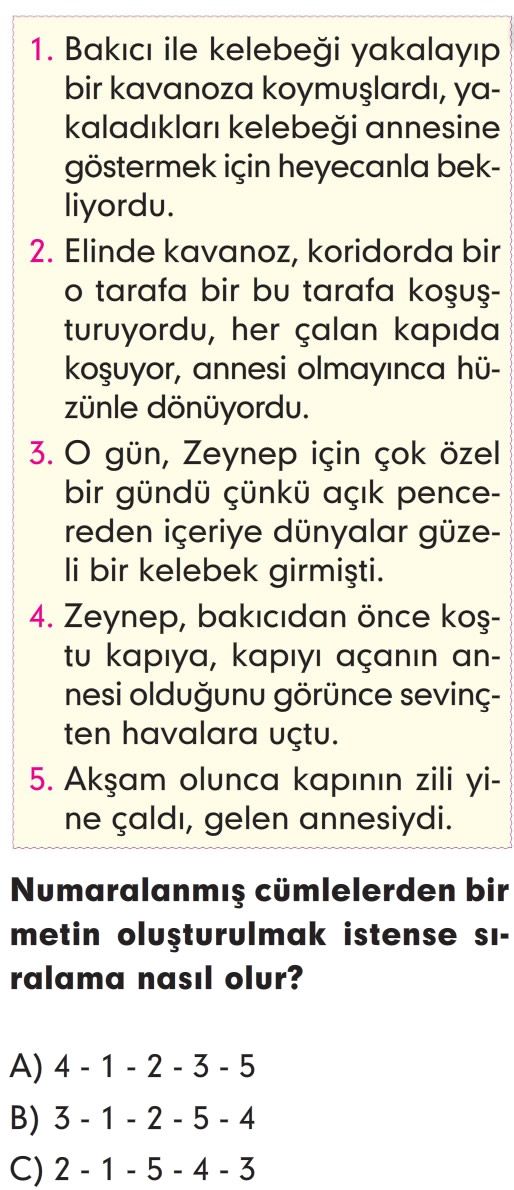 1. Bakıcı ile kelebeği yakalayıp bir kavanoza koymuşlardı, yakaladıkları kelebeği annesine göstermek için heyecanla bekliyordu.

2. Elinde kavanoz, koridorda bir o tarafa bir bu tarafa koşuşturuyordu, her çalan kapıda koşuyor, annesi olmayınca hüzünle dönüyordu.

3. O gün, Zeynep için çok özel bir gündü çünkü açık pencereden içeriye dünyalar güzeli bir kelebek girmişti.

4. Zeynep, bakıcıdan önce koştu kapıya, kapıyı açanın annesi olduğunu görünce sevinçten havalara uçtu.

5. Akşam olunca kapının zili yine çaldı, gelen annesiydi.

Numaralanmış cümlelerden bir metin oluşturulmak istense sıralama nasıl olur?

A) 4 - 1 - 2 - 3 - 5
B) 3 - 1 - 2 - 5 - 4
C) 2 - 1 - 5 - 4 - 3